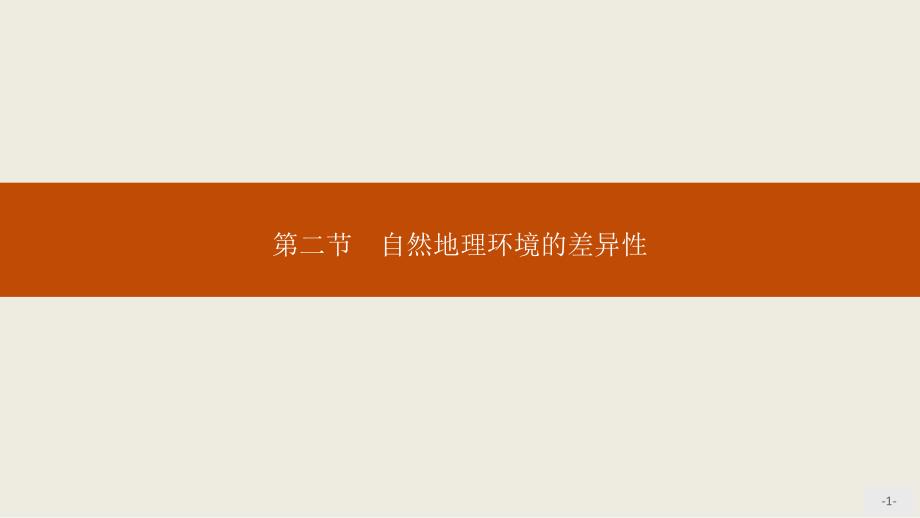 第二节　自然地理环境的差异性

-1-